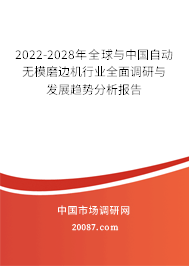 2022-2028年全球与中国自动无模磨边机行业全面调研与发展趋势分析报告

中国市场调研网

20087.com